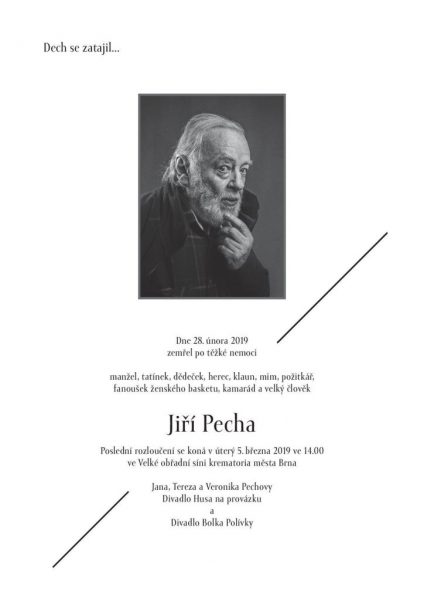 Dech se zatajil...

Dne 28. února 2019
zemřel po těžké nemoci

manžel, tatínek, dědeček, herec, klaun, mim, požitkář,
fanoušek ženského basketu, kamarád a velký člověk

Jiří Pecha

Poslední rozloučení se koná v úterý 5. března 2019 ve 14.00
ve Velké obřadní síni krematoria města Brna

Jana, Tereza a Veronika Pechovy
Divadlo Husa na provázku
a
Divadlo Bolka Polívky